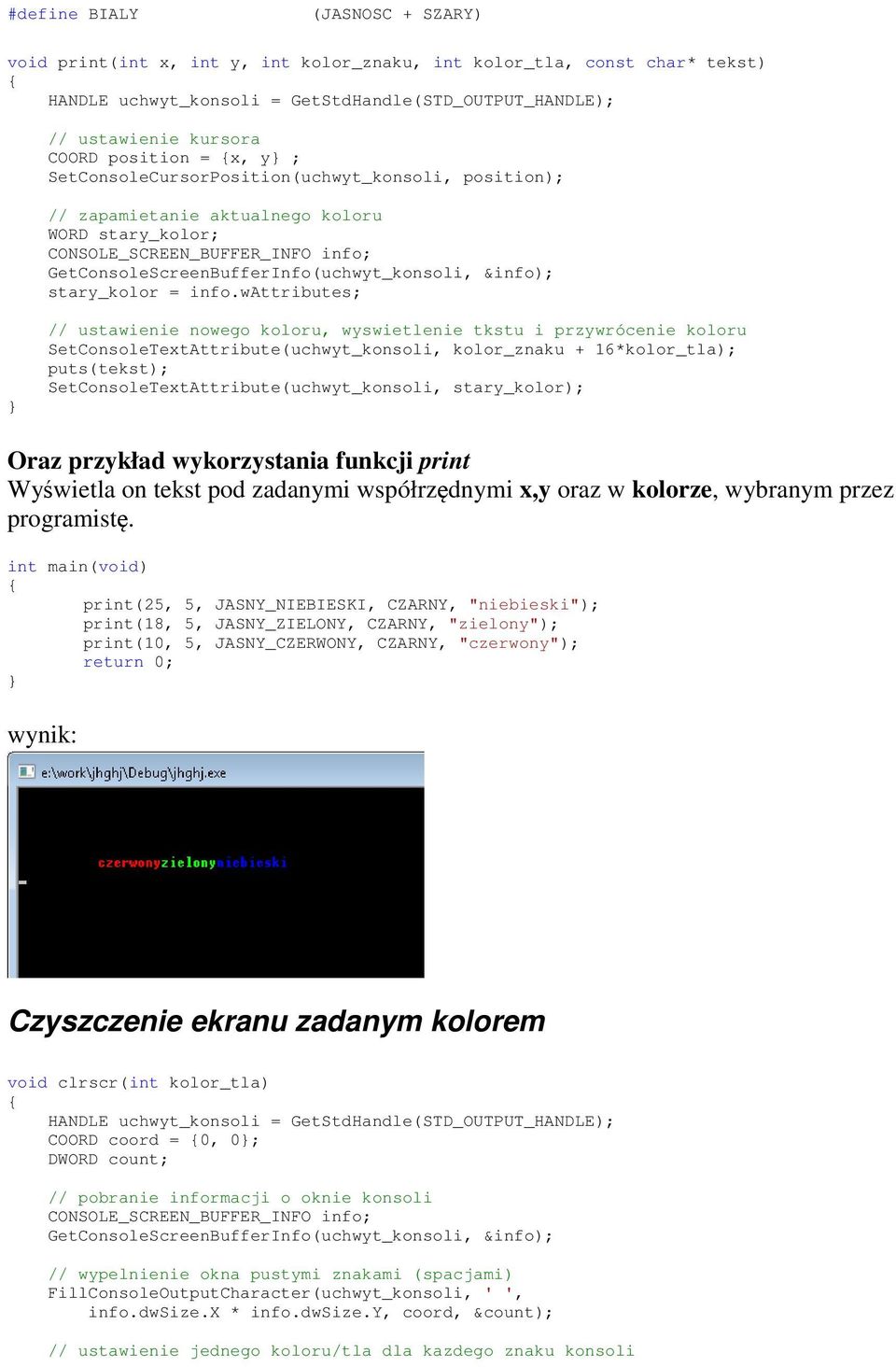 #define BIALY (JASNOSC + SZARY)

void print(int x, int y, int kolor_znaku, int kolor_tla, const char* tekst)
{
HANDLE uchwyt_konsoli = GetStdHandle(STD_OUTPUT_HANDLE);

// ustawienie kursora
COORD position = {x, y} ;
SetConsoleCursorPosition(uchwyt_konsoli, position);

// zapamietanie aktualnego koloru
WORD stary_kolor;
CONSOLE_SCREEN_BUFFER_INFO info;
GetConsoleScreenBufferInfo(uchwyt_konsoli, &info);
stary_kolor = info.wAttributes;

// ustawienie nowego koloru, wyswietlenie tkstu i przywrócenie koloru
SetConsoleTextAttribute(uchwyt_konsoli, kolor_znaku + 16*kolor_tla);
puts(tekst);
SetConsoleTextAttribute(uchwyt_konsoli, stary_kolor);
}

Oraz przykład wykorzystania funkcji print
Wyświetla on tekst pod zadanymi współrzędnymi x,y oraz w kolorze, wybranym przez programistę.

int main(void)
{
print(25, 5, JASNY_NIEBIESKI, CZARNY, "niebieski");
print(18, 5, JASNY_ZIELONY, CZARNY, "zielony");
print(10, 5, JASNY_CZERWONY, CZARNY, "czerwony");
return 0;
}

wynik:

e:\work\jhghj\Debug\jhghj.exe

czerwonyzielonyniebieski

Czyszczenie ekranu zadanym kolorem

void clrscr(int kolor_tla)
{
HANDLE uchwyt_konsoli = GetStdHandle(STD_OUTPUT_HANDLE);
COORD coord = {0, 0};
DWORD count;

// pobranie informacji o oknie konsoli
CONSOLE_SCREEN_BUFFER_INFO info;
GetConsoleScreenBufferInfo(uchwyt_konsoli, &info);

// wypelnienie okna pustymi znakami (spacjami)
FillConsoleOutputCharacter(uchwyt_konsoli, ' ',
info.dwSize.X * info.dwSize.Y, coord, &count);

// ustawienie jednego koloru/tla dla kazdego znaku konsoli